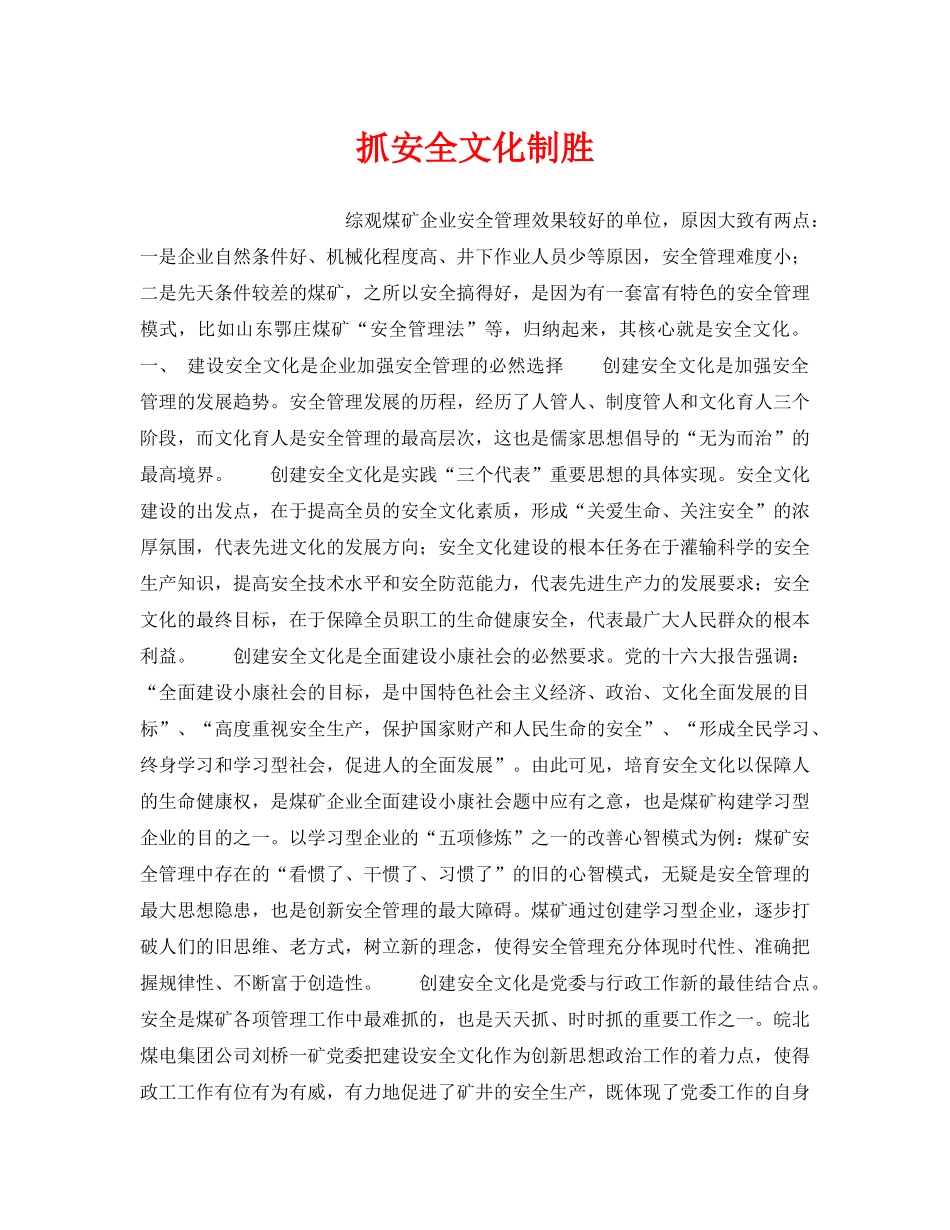 抓安全文化制胜

综观煤矿企业安全管理效果较好的单位，原因大致有两点：一是企业自然条件好、机械化程度高、井下作业人员少等原因，安全管理难度小；二是先天条件较差的煤矿，之所以安全搞得好，是因为有一套富有特色的安全管理模式，比如山东鄂庄煤矿“安全管理法”等，归纳起来，其核心就是安全文化。一、 建设安全文化是企业加强安全管理的必然选择 创建安全文化是加强安全管理的发展趋势。安全管理发展的历程，经历了人管人、制度管人和文化育人三个阶段，而文化育人是安全管理的最高层次，这也是儒家思想倡导的“无为而治”的最高境界。 创建安全文化是实践“三个代表”重要思想的具体实现。安全文化建设的出发点，在于提高全员的安全文化素质，形成“关爱生命、关注安全”的浓厚氛围，代表先进文化的发展方向；安全文化建设的根本任务在于灌输科学的安全生产知识，提高安全技术水平和安全防范能力，代表先进生产力的发展要求；安全文化的最终目标，在于保障全员职工的生命健康安全，代表最广大人民群众的根本利益。 创建安全文化是全面建设小康社会的必然要求。党的十六大报告强调：“全面建设小康社会的目标，是中国特色社会主义经济、政治、文化全面发展的目标”、“高度重视安全生产，保护国家财产和人民生命的安全”、“形成全民学习、终身学习和学习型社会，促进人的全面发展”。由此可见，培育安全文化以保障人的生命健康权，是煤矿企业全面建设小康社会题中应有之意，也是煤矿构建学习型企业的目的之一。以学习型企业的“五项修炼”之一的改善心智模式为例：煤矿安全管理中存在的“看惯了、干惯了、习惯了”的旧的心智模式，无疑是安全管理的最大思想隐患，也是创新安全管理的最大障碍。煤矿通过创建学习型企业，逐步打破人们的旧思维、老方式，树立新的理念，使得安全管理充分体现时代性、准确把握规律性、不断富于创造性。 创建安全文化是党委与行政工作新的最佳结合点。安全是煤矿各项管理工作中最难抓的，也是天天抓、时时抓的重要工作之一。皖北煤电集团公司刘桥一矿党委把建设安全文化作为创新思想政治工作的着力点，使得政工工作有位有为有威，有力地促进了矿井的安全生产，既体现了党委工作的自身